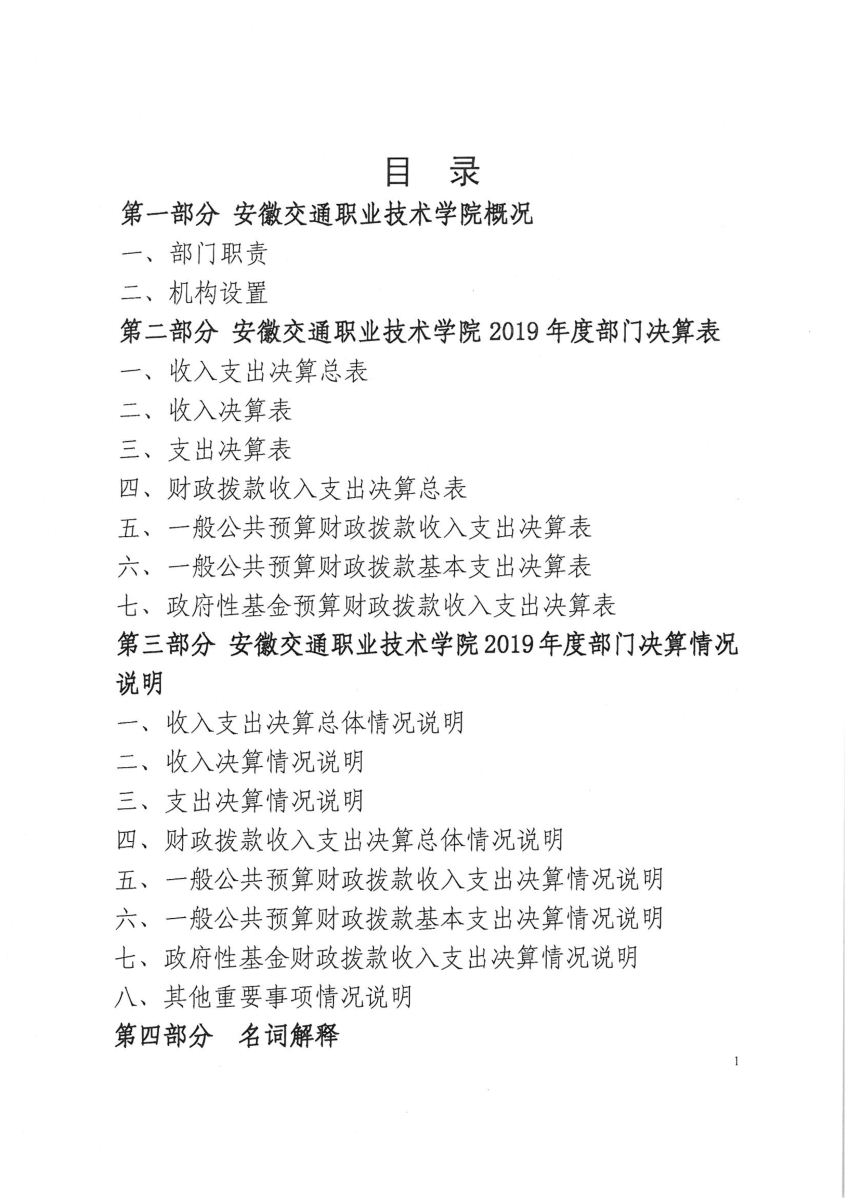 目 录

第一部分 安徽交通职业技术学院概况

一、部门职责

二、机构设置

第二部分 安徽交通职业技术学院 2019 年度部门决算表

一、收入支出决算总表

二、收入决算表

三、支出决算表

四、财政拨款收入支出决算总表

五、一般公共预算财政拨款收入支出决算表

六、一般公共预算财政拨款基本支出决算表

七、政府性基金预算财政拨款收入支出决算表

第三部分 安徽交通职业技术学院 2019 年度部门决算情况说明

一、收入支出决算总体情况说明

二、收入决算情况说明

三、支出决算情况说明

四、财政拨款收入支出决算总体情况说明

五、一般公共预算财政拨款收入支出决算情况说明

六、一般公共预算财政拨款基本支出决算情况说明

七、政府性基金财政拨款收入支出决算情况说明

八、其他重要事项情况说明

第四部分 名词解释

1